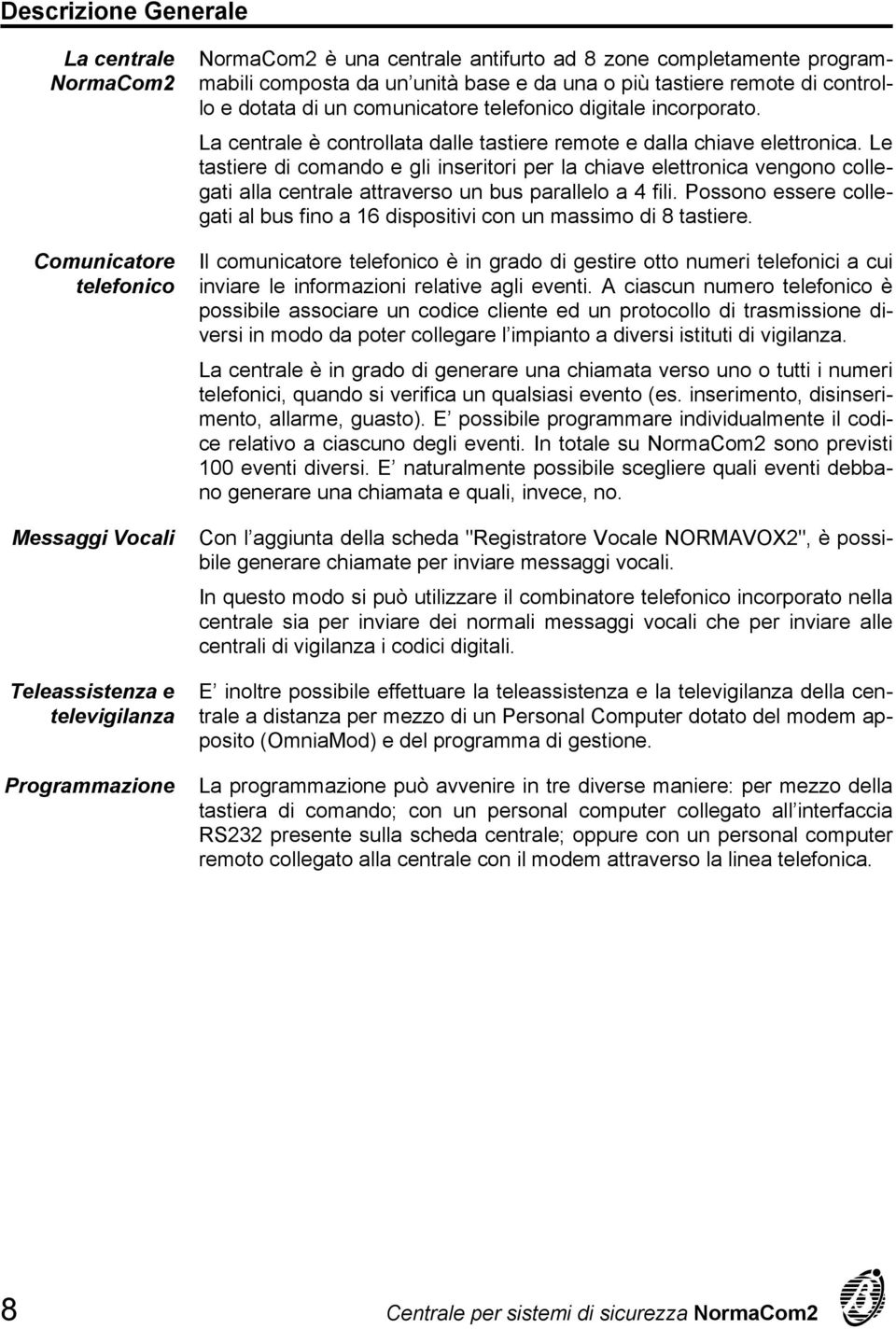 Descrizione Generale

La centrale NormaCom2

NormaCom2 è una centrale antifurto ad 8 zone completamente programmabili composta da un unità base e da una o più tastiere remote di controllo e dotata di un comunicatore telefonico digitale incorporato.

La centrale è controllata dalle tastiere remote e dalla chiave elettronica. Le tastiere di comando e gli inseritori per la chiave elettronica vengono collegati alla centrale attraverso un bus parallelo a 4 fili. Possono essere collegati al bus fino a 16 dispositivi con un massimo di 8 tastiere.

Comunicatore telefonico

Il comunicatore telefonico è in grado di gestire otto numeri telefonici a cui inviare le informazioni relative agli eventi. A ciascun numero telefonico è possibile associare un codice cliente ed un protocollo di trasmissione diversi in modo da poter collegare l impianto a diversi istituti di vigilanza.

La centrale è in grado di generare una chiamata verso uno o tutti i numeri telefonici, quando si verifica un qualsiasi evento (es. inserimento, disinserimento, allarme, guasto). E possibile programmare individualmente il codice relativo a ciascuno degli eventi. In totale su NormaCom2 sono previsti 100 eventi diversi. E naturalmente possibile scegliere quali eventi debbano generare una chiamata e quali, invece, no.

Messaggi Vocali

Con l aggiunta della scheda "Registratore Vocale NORMAVOX2", è possibile generare chiamate per inviare messaggi vocali.

In questo modo si può utilizzare il combinatore telefonico incorporato nella centrale sia per inviare dei normali messaggi vocali che per inviare alle centrali di vigilanza i codici digitali.

Teleassistenza e televigilanza

E inoltre possibile effettuare la teleassistenza e la televigilanza della centrale a distanza per mezzo di un Personal Computer dotato del modem apposito (OmniaMod) e del programma di gestione.

Programmazione

La programmazione può avvenire in tre diverse maniere: per mezzo della tastiera di comando; con un personal computer collegato all interfaccia RS232 presente sulla scheda centrale; oppure con un personal computer remoto collegato alla centrale con il modem attraverso la linea telefonica.

8

Centrale per sistemi di sicurezza NormaCom2